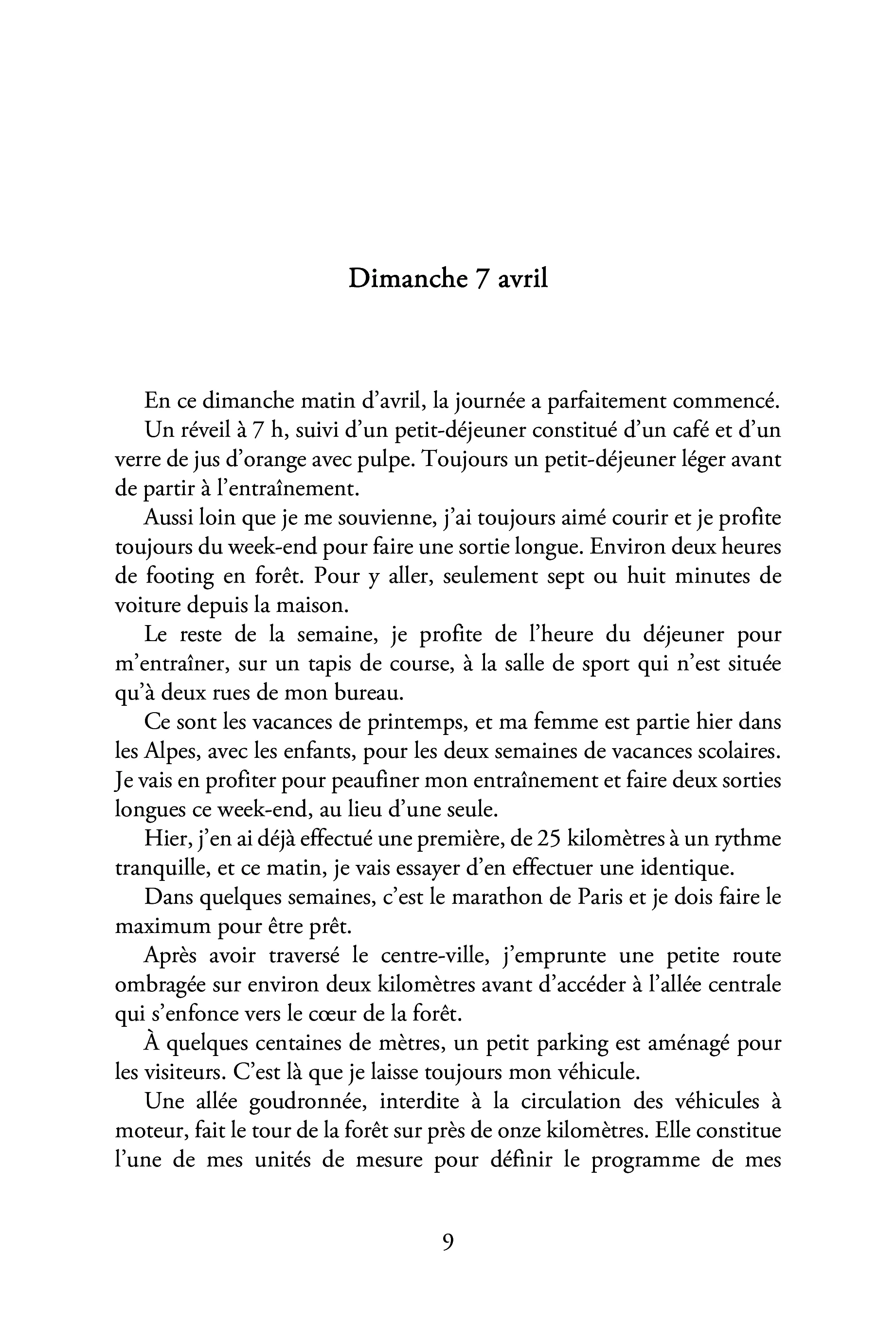 Dimanche 7 avril

En ce dimanche matin d'avril, la journée a parfaitement commencé.

Un réveil à 7 h, suivi d'un petit-déjeuner constitué d'un café et d'un verre de jus d'orange avec pulpe. Toujours un petit-déjeuner léger avant de partir à l'entraînement.

Aussi loin que je me souvienne, j'ai toujours aimé courir et je profite toujours du week-end pour faire une sortie longue. Environ deux heures de footing en forêt. Pour y aller, seulement sept ou huit minutes de voiture depuis la maison.

Le reste de la semaine, je profite de l'heure du déjeuner pour m'entraîner, sur un tapis de course, à la salle de sport qui n'est située qu'à deux rues de mon bureau.

Ce sont les vacances de printemps, et ma femme est partie hier dans les Alpes, avec les enfants, pour les deux semaines de vacances scolaires. Je vais en profiter pour peaufiner mon entraînement et faire deux sorties longues ce week-end, au lieu d'une seule.

Hier, j'en ai déjà effectué une première, de 25 kilomètres à un rythme tranquille, et ce matin, je vais essayer d'en effectuer une identique.

Dans quelques semaines, c'est le marathon de Paris et je dois faire le maximum pour être prêt.

Après avoir traversé le centre-ville, j'emprunte une petite route ombragée sur environ deux kilomètres avant d'accéder à l'allée centrale qui s'enfonce vers le cœur de la forêt.

À quelques centaines de mètres, un petit parking est aménagé pour les visiteurs. C'est là que je laisse toujours mon véhicule.

Une allée goudronnée, interdite à la circulation des véhicules à moteur, fait le tour de la forêt sur près de onze kilomètres. Elle constitue l'une de mes unités de mesure pour définir le programme de mes

9